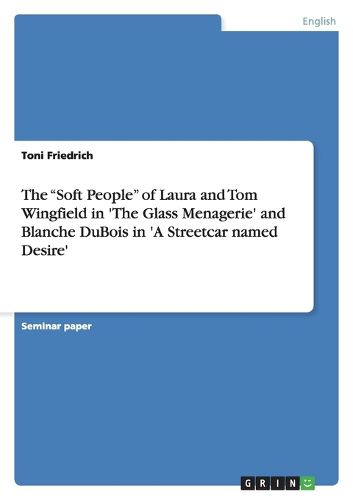 English

Toni Friedrich

The “Soft People” of Laura and Tom Wingfield in 'The Glass Menagerie' and Blanche DuBois in 'A Streetcar named Desire'

Seminar paper

GRIN